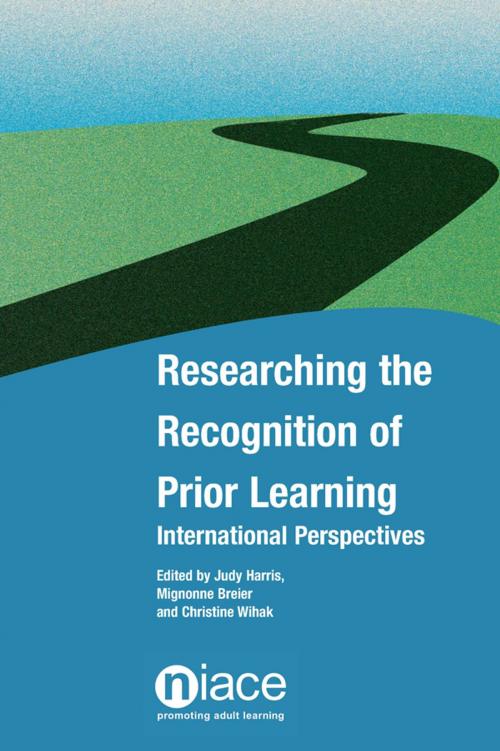 Researching the Recognition of Prior Learning
International Perspectives

Edited by Judy Harris, Mignonne Breier and Christine Wihak

niace
promoting adult learning